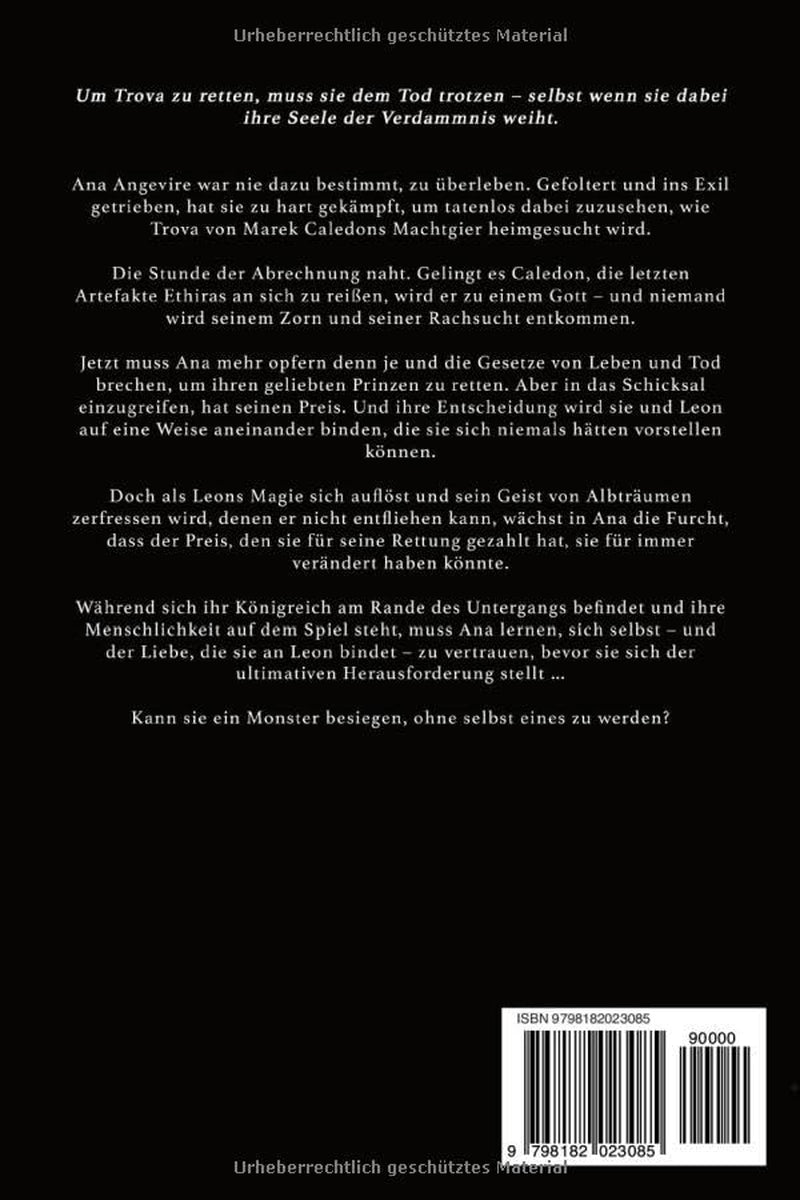 Urheberrechtlich geschütztes Material

Um Trova zu retten, muss sie dem Tod trotzen – selbst wenn sie dabei ihre Seele der Verdammnis weiht.

Ana Angevire war nie dazu bestimmt, zu überleben. Gefoltert und ins Exil getrieben, hat sie zu hart gekämpft, um tatenlos dabei zuzusehen, wie Trova von Marek Caledons Machtgier heimgesucht wird.

Die Stunde der Abrechnung naht. Gelingt es Caledon, die letzten Artefakte Ethiras an sich zu reißen, wird er zu einem Gott – und niemand wird seinem Zorn und seiner Rachsucht entkommen.

Jetzt muss Ana mehr opfern denn je und die Gesetze von Leben und Tod brechen, um ihren geliebten Prinzen zu retten. Aber in das Schicksal einzugreifen, hat seinen Preis. Und ihre Entscheidung wird sie und Leon auf eine Weise aneinander binden, die sie sich niemals hätten vorstellen können.

Doch als Leons Magie sich auflöst und sein Geist von Albträumen zerfressen wird, denen er nicht entfliehen kann, wächst in Ana die Furcht, dass der Preis, den sie für seine Rettung gezahlt hat, sie für immer verändert haben könnte.

Während sich ihr Königreich am Rande des Untergangs befindet und ihre Menschlichkeit auf dem Spiel steht, muss Ana lernen, sich selbst – und der Liebe, die sie an Leon bindet – zu vertrauen, bevor sie sich der ultimativen Herausforderung stellt ...

Kann sie ein Monster besiegen, ohne selbst eines zu werden?

ISBN 9798182023085

90000

9 798182 023085

Urheberrechtlich geschütztes Material